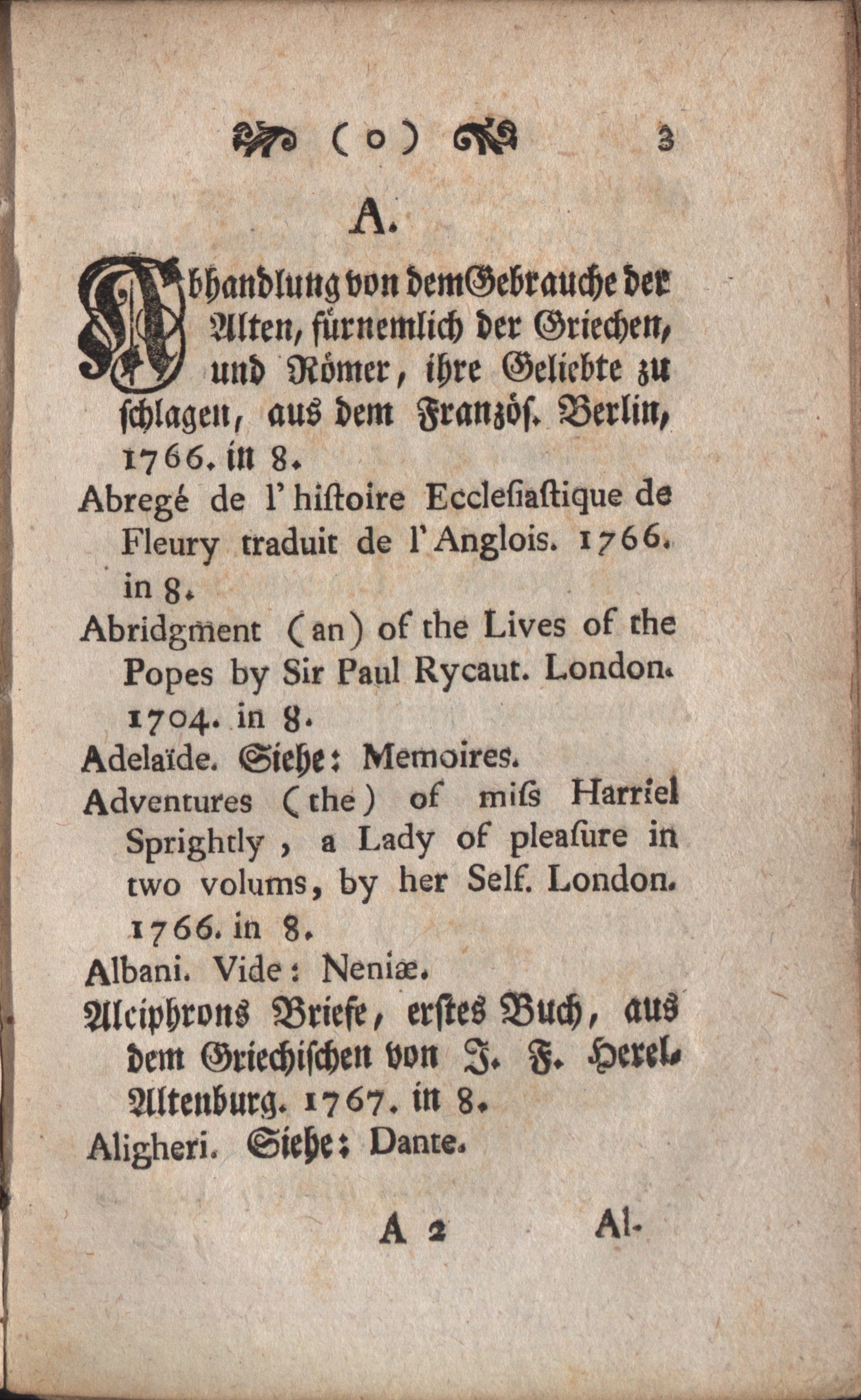 ( o ) 3

A.

Abhandlung von dem Gebrauche der Alten, fürnemlich der Griechen, und Römer, ihre Geliebte zu schlagen, aus dem Französ. Berlin, 1766. in 8.

Abregé de l'histoire Ecclesiastique de Fleury traduit de l'Anglois. 1766. in 8.

Abridgment (an) of the Lives of the Popes by Sir Paul Rycaut. London. 1704. in 8.

Adelaïde. Siehe: Memoires.

Adventures (the) of miss Harriel Sprightly, a Lady of pleasure in two volums, by her Self. London. 1766. in 8.

Albani. Vide: Neniæ.

Alciphrons Briefe, erstes Buch, aus dem Griechischen von J. F. Herel. Altenburg. 1767. in 8.

Aligheri. Siehe: Dante.

A 2 Al-